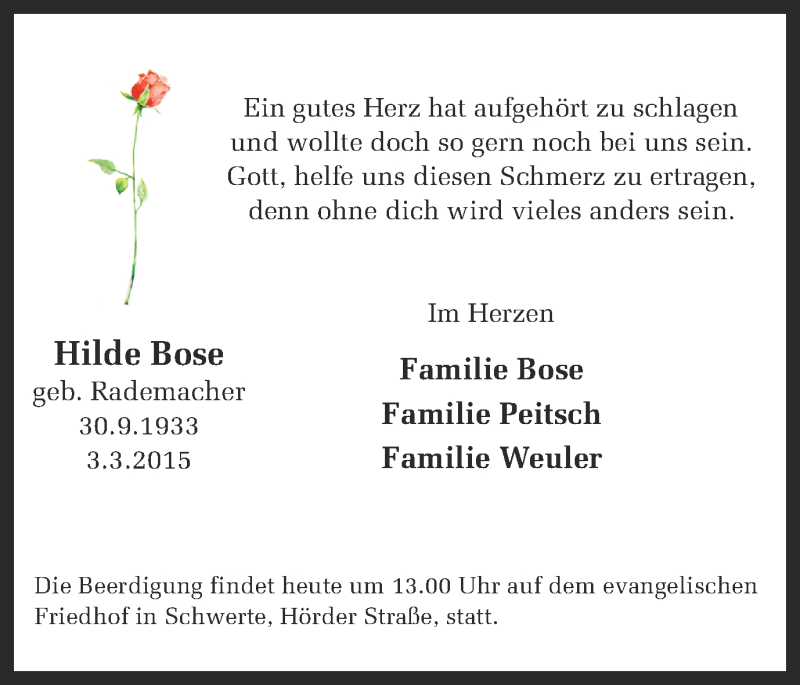 Ein gutes Herz hat aufgehört zu schlagen
und wollte doch so gern noch bei uns sein.
Gott, helfe uns diesen Schmerz zu ertragen,
denn ohne dich wird vieles anders sein.

Hilde Bose
geb. Rademacher
30.9.1933
3.3.2015

Im Herzen

Familie Bose
Familie Peitsch
Familie Weuler

Die Beerdigung findet heute um 13.00 Uhr auf dem evangelischen Friedhof in Schwerte, Hörder Straße, statt.